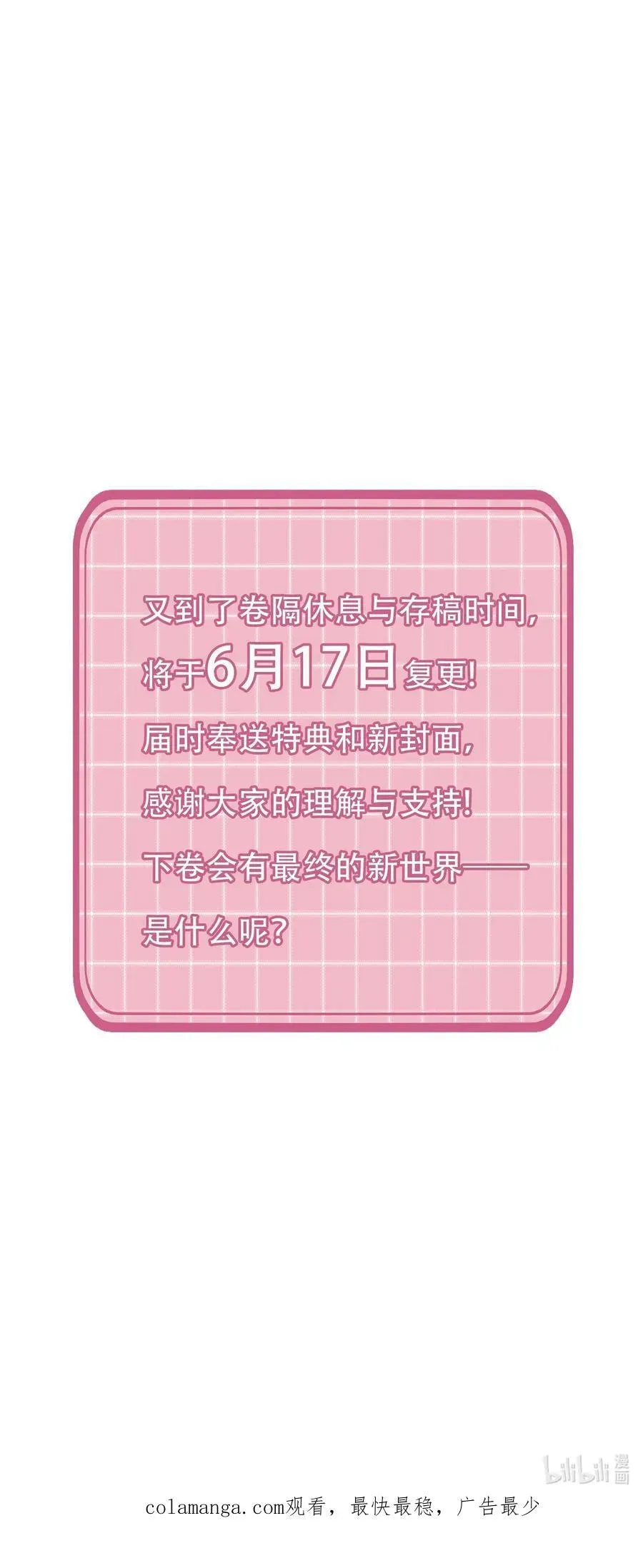 又到了卷隔休息与存稿时间，
将于6月17日复更！
届时奉送特典和新封面，
感谢大家的理解与支持！
下卷会有最终的新世界——
是什么呢？

bilibili 漫画

colamanga.com观看，最快最稳，广告最少